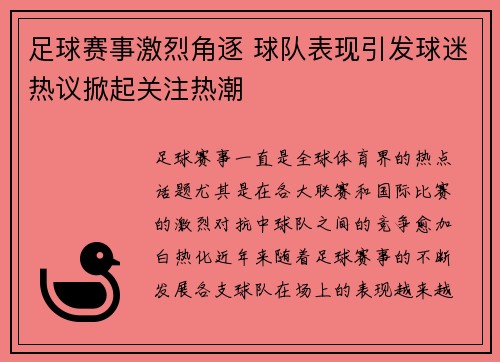 足球赛事激烈角逐 球队表现引发球迷热议掀起关注热潮

足球赛事一直是全球体育界的热点话题尤其是在各大联赛和国际比赛的激烈对抗中球队之间的竞争愈加白热化近年来随着足球赛事的不断发展各支球队在场上的表现越来越